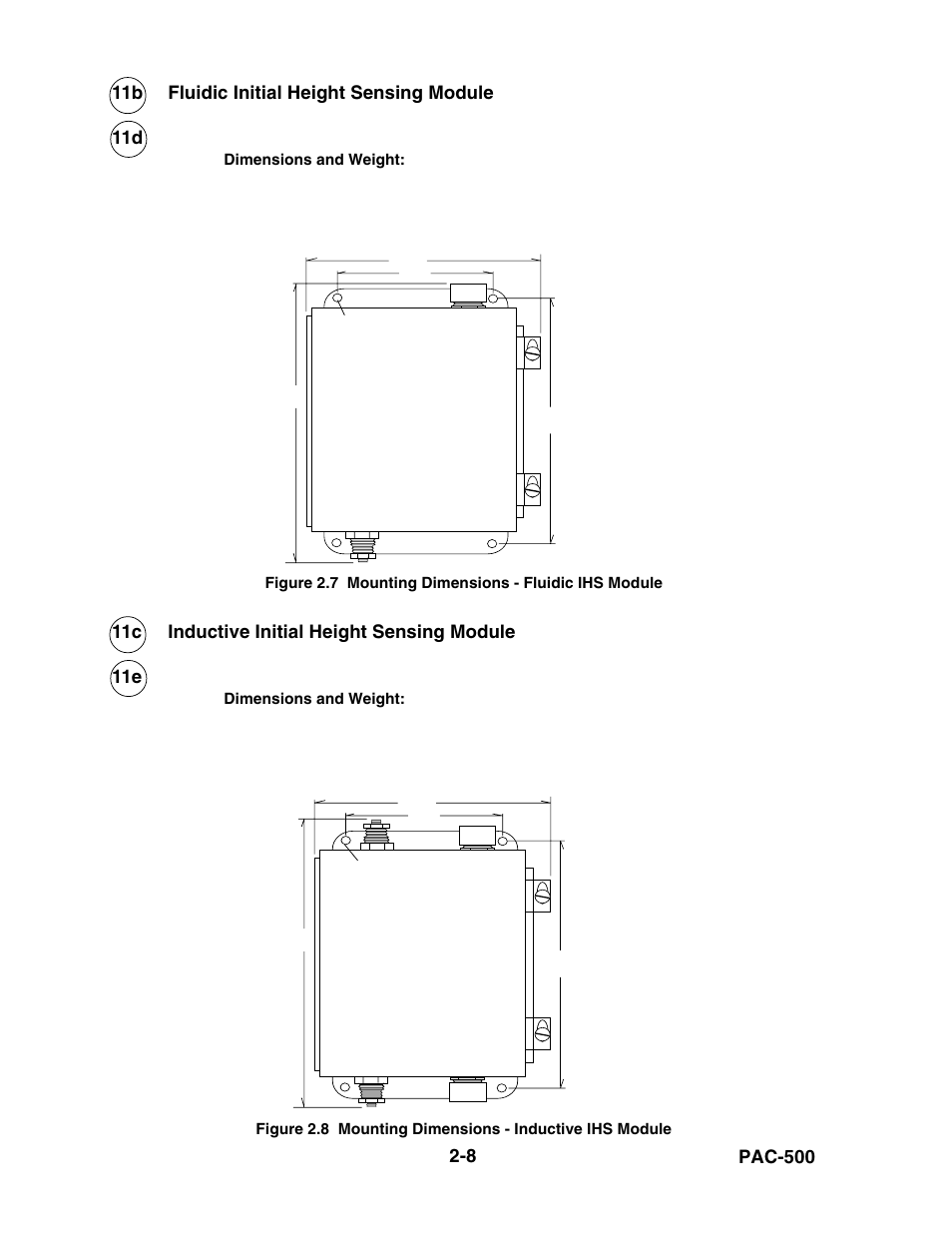 11b Fluidic Initial Height Sensing Module

11d

Dimensions and Weight:

Figure 2.7 Mounting Dimensions - Fluidic IHS Module

11c Inductive Initial Height Sensing Module

11e

Dimensions and Weight:

Figure 2.8 Mounting Dimensions - Inductive IHS Module

2-8

PAC-500